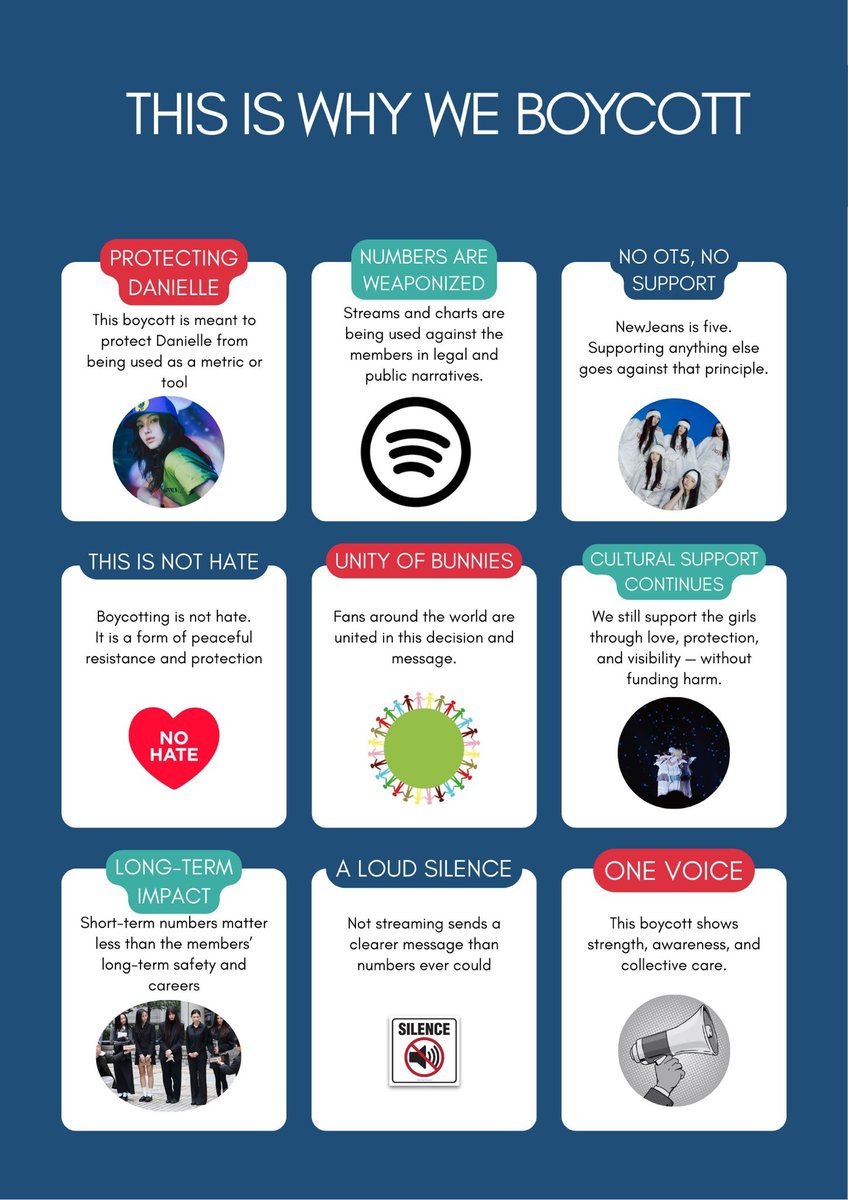 THIS IS WHY WE BOYCOTT

PROTECTING DANIELLE

This boycott is meant to protect Danielle from being used as a metric or tool

NUMBERS ARE WEAPONIZED

Streams and charts are being used against the members in legal and public narratives.

NO OT5, NO SUPPORT

NewJeans is five. Supporting anything else goes against that principle.

THIS IS NOT HATE

Boycotting is not hate. It is a form of peaceful resistance and protection

NO HATE

UNITY OF BUNNIES

Fans around the world are united in this decision and message.

CULTURAL SUPPORT CONTINUES

We still support the girls through love, protection, and visibility — without funding harm.

LONG-TERM IMPACT

Short-term numbers matter less than the members' long-term safety and careers

A LOUD SILENCE

Not streaming sends a clearer message than numbers ever could

SILENCE

ONE VOICE

This boycott shows strength, awareness, and collective care.